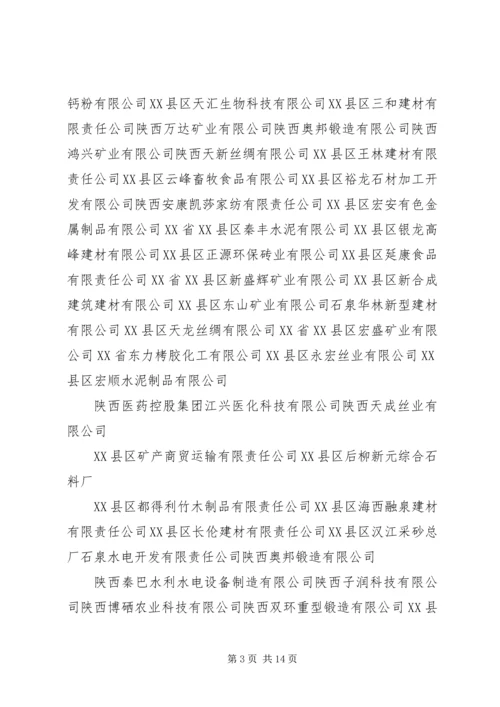 钙粉有限公司XX县区天汇生物科技有限公司XX县区三和建材有限责任公司陕西万达矿业有限公司陕西奥邦锻造有限公司陕西鸿兴矿业有限公司陕西天新丝绸有限公司XX县区王林建材有限责任公司XX县区云峰畜牧食品有限公司XX县区裕龙石材加工开发有限公司陕西安康凯莎家纺有限责任公司XX县区宏安有色金属制品有限公司XX省XX县区秦丰水泥有限公司XX县区银龙高峰建材有限公司XX县区正源环保砖业有限公司XX县区延康食品有限责任公司XX省XX县区新盛辉矿业有限公司XX县区新合成建筑建材有限公司XX县区东山矿业有限公司石泉华林新型建材有限公司XX县区天龙丝绸有限公司XX省XX县区宏盛矿业有限公司XX省东力栲胶化工有限公司XX县区永宏丝业有限公司XX县区宏顺水泥制品有限公司

陕西医药控股集团江兴医化科技有限公司陕西天成丝业有限公司

XX县区矿产商贸运输有限责任公司XX县区后柳新元综合石料厂

XX县区都得利竹木制品有限责任公司XX县区海西融泉建材有限责任公司XX县区长伦建材有限责任公司XX县区汉江采砂总厂石泉水电开发有限责任公司陕西奥邦锻造有限公司

陕西秦巴水利水电设备制造有限公司陕西子润科技有限公司陕西博硒农业科技有限公司陕西双环重型锻造有限公司XX县

第3页 共14页